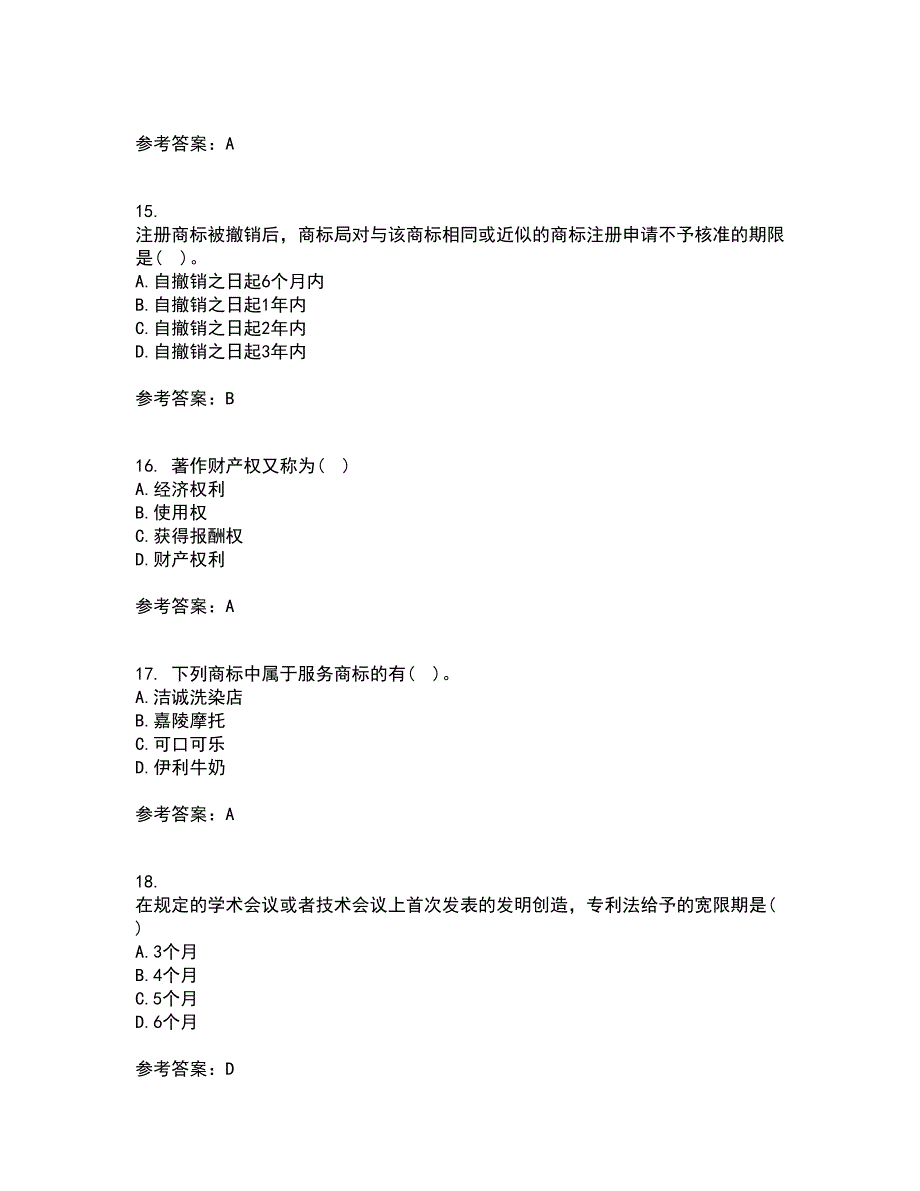 参考答案：A

15.
注册商标被撤销后，商标局对与该商标相同或近似的商标注册申请不予核准的期限是（ ）。
A.自撤销之日起6个月内
B.自撤销之日起1年内
C.自撤销之日起2年内
D.自撤销之日起3年内

参考答案：B

16. 著作财产权又称为（ ）
A.经济权利
B.使用权
C.获得报酬权
D.财产权利

参考答案：A

17. 下列商标中属于服务商标的有（ ）。
A.洁诚洗染店
B.嘉陵摩托
C.可口可乐
D.伊利牛奶

参考答案：A

18.
在规定的学术会议或者技术会议上首次发表的发明创造，专利法给予的宽限期是（ ）
A.3个月
B.4个月
C.5个月
D.6个月

参考答案：D